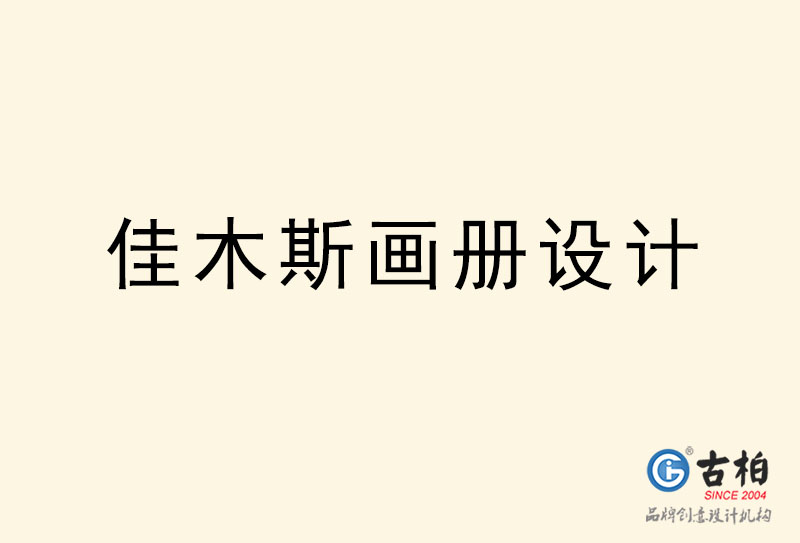 佳木斯画册设计

古柏
SINCE 2004
品牌创意设计机构